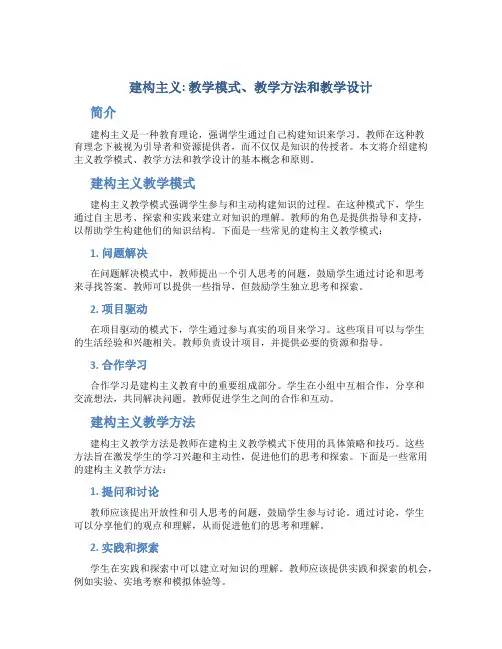 建构主义: 教学模式、教学方法和教学设计

简介

建构主义是一种教育理论，强调学生通过自己构建知识来学习。教师在这种教育理念下被视为引导者和资源提供者，而不仅仅是知识的传授者。本文将介绍建构主义教学模式、教学方法和教学设计的基本概念和原则。

建构主义教学模式

建构主义教学模式强调学生参与和主动构建知识的过程。在这种模式下，学生通过自主思考、探索和实践来建立对知识的理解。教师的角色是提供指导和支持，以帮助学生构建他们的知识结构。下面是一些常见的建构主义教学模式：

1. 问题解决

在问题解决模式中，教师提出一个引人思考的问题，鼓励学生通过讨论和思考来寻找答案。教师可以提供一些指导，但鼓励学生独立思考和探索。

2. 项目驱动

在项目驱动的模式下，学生通过参与真实的项目来学习。这些项目可以与学生的生活经验和兴趣相关。教师负责设计项目，并提供必要的资源和指导。

3. 合作学习

合作学习是建构主义教育中的重要组成部分。学生在小组中互相合作，分享和交流想法，共同解决问题。教师促进学生之间的合作和互动。

建构主义教学方法

建构主义教学方法是教师在建构主义教学模式下使用的具体策略和技巧。这些方法旨在激发学生的学习兴趣和主动性，促进他们的思考和探索。下面是一些常用的建构主义教学方法：

1. 提问和讨论

教师应该提出开放性和引人思考的问题，鼓励学生参与讨论。通过讨论，学生可以分享他们的观点和理解，从而促进他们的思考和理解。

2. 实践和探索

学生在实践和探索中可以建立对知识的理解。教师应该提供实践和探索的机会，例如实验、实地考察和模拟体验等。